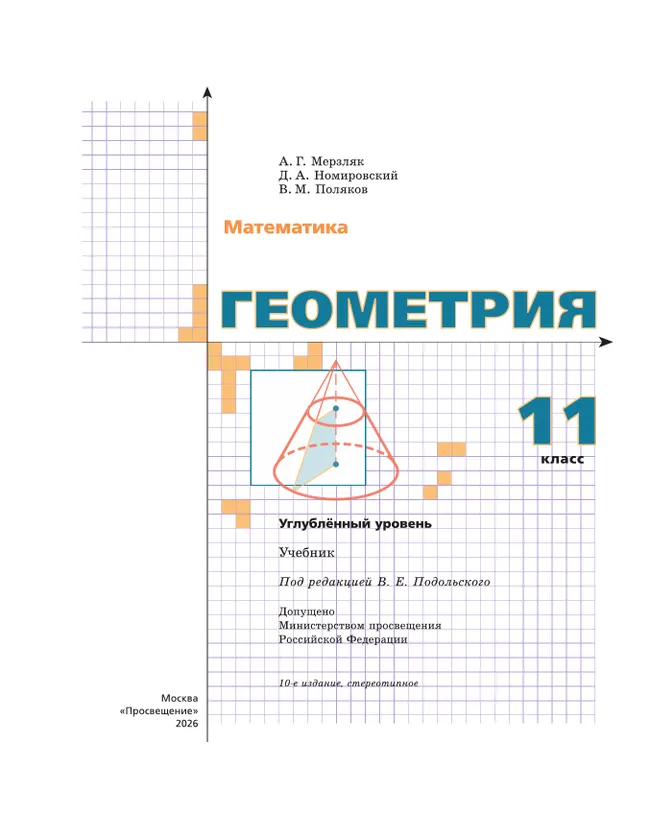 А. Г. Мерзляк
Д. А. Номировский
В. М. Поляков

Математика

ГЕОМЕТРИЯ

11 класс

Углублённый уровень

Учебник

Под редакцией В. Е. Подольского

Допущено
Министерством просвещения
Российской Федерации

10-е издание, стереотипное

Москва
«Просвещение»
2026